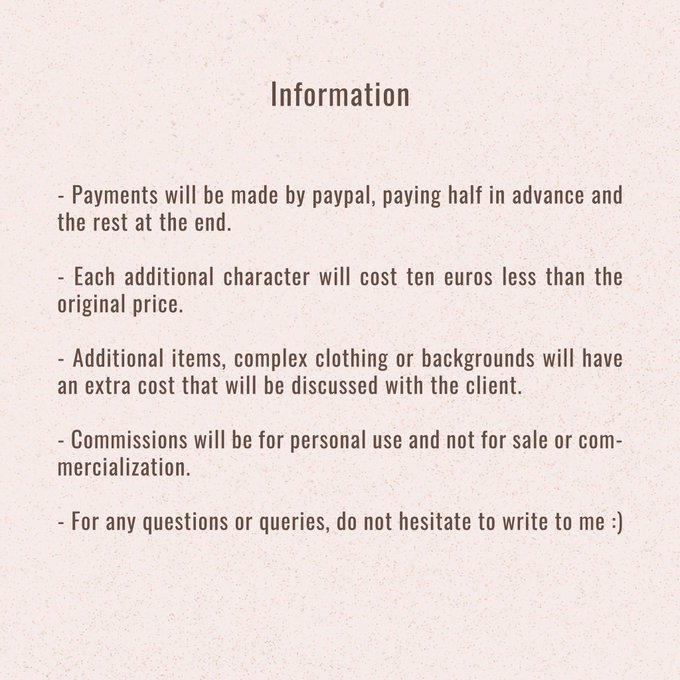 Information

- Payments will be made by paypal, paying half in advance and the rest at the end.

- Each additional character will cost ten euros less than the original price.

- Additional items, complex clothing or backgrounds will have an extra cost that will be discussed with the client.

- Commissions will be for personal use and not for sale or commercialization.

- For any questions or queries, do not hesitate to write to me :)